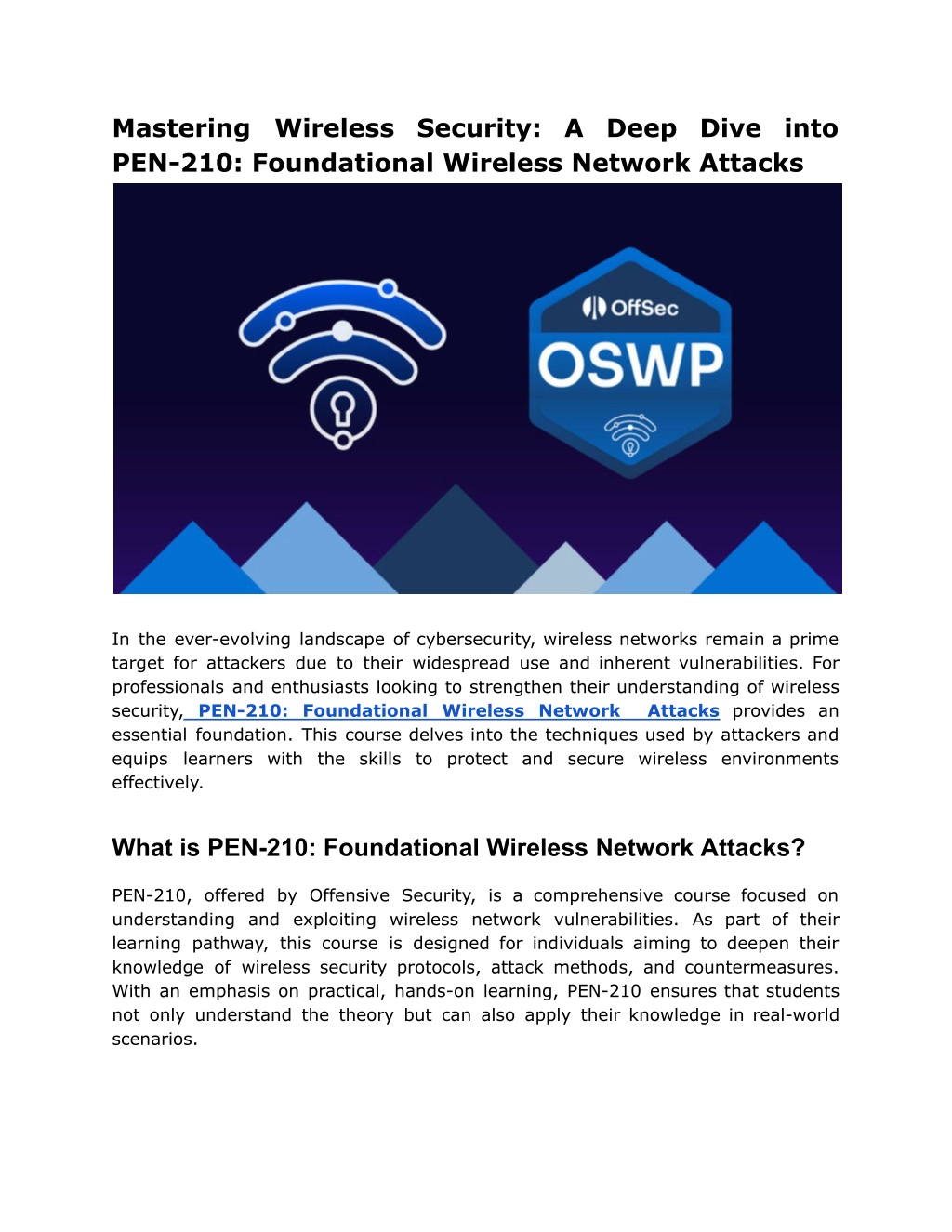 Mastering Wireless Security: A Deep Dive into PEN-210: Foundational Wireless Network Attacks

OffSec

OSWP

In the ever-evolving landscape of cybersecurity, wireless networks remain a prime target for attackers due to their widespread use and inherent vulnerabilities. For professionals and enthusiasts looking to strengthen their understanding of wireless security, PEN-210: Foundational Wireless Network Attacks provides an essential foundation. This course delves into the techniques used by attackers and equips learners with the skills to protect and secure wireless environments effectively.

What is PEN-210: Foundational Wireless Network Attacks?

PEN-210, offered by Offensive Security, is a comprehensive course focused on understanding and exploiting wireless network vulnerabilities. As part of their learning pathway, this course is designed for individuals aiming to deepen their knowledge of wireless security protocols, attack methods, and countermeasures. With an emphasis on practical, hands-on learning, PEN-210 ensures that students not only understand the theory but can also apply their knowledge in real-world scenarios.